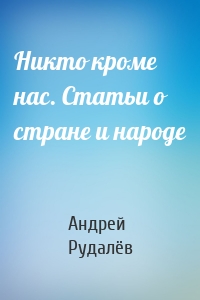 Никто кроме нас. Статьи о стране и народе

Андрей Рудалёв